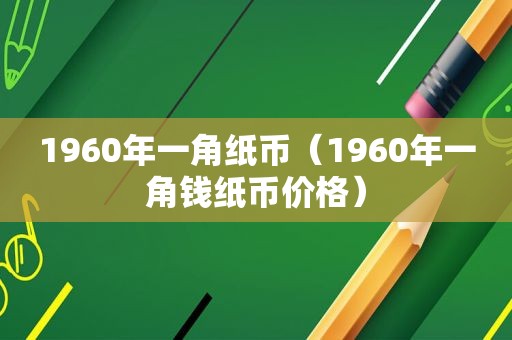 1960年一角纸币（1960年一角钱纸币价格）